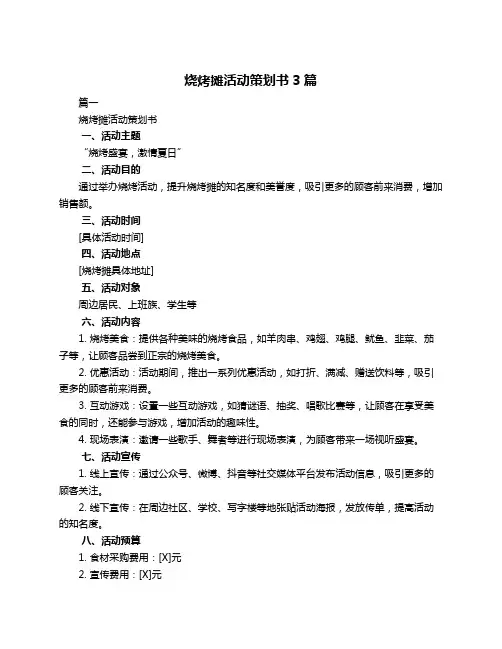 烧烤摊活动策划书 3 篇

篇一

烧烤摊活动策划书

一、活动主题

“烧烤盛宴，激情夏日”

二、活动目的

通过举办烧烤活动，提升烧烤摊的知名度和美誉度，吸引更多的顾客前来消费，增加销售额。

三、活动时间

[具体活动时间]

四、活动地点

[烧烤摊具体地址]

五、活动对象

周边居民、上班族、学生等

六、活动内容

1. 烧烤美食：提供各种美味的烧烤食品，如羊肉串、鸡翅、鸡腿、鱿鱼、韭菜、茄子等，让顾客品尝到正宗的烧烤美食。

2. 优惠活动：活动期间，推出一系列优惠活动，如打折、满减、赠送饮料等，吸引更多的顾客前来消费。

3. 互动游戏：设置一些互动游戏，如猜谜语、抽奖、唱歌比赛等，让顾客在享受美食的同时，还能参与游戏，增加活动的趣味性。

4. 现场表演：邀请一些歌手、舞者等进行现场表演，为顾客带来一场视听盛宴。

七、活动宣传

1. 线上宣传：通过公众号、微博、抖音等社交媒体平台发布活动信息，吸引更多的顾客关注。

2. 线下宣传：在周边社区、学校、写字楼等地张贴活动海报，发放传单，提高活动的知名度。

八、活动预算

1. 食材采购费用：[X]元

2. 宣传费用：[X]元